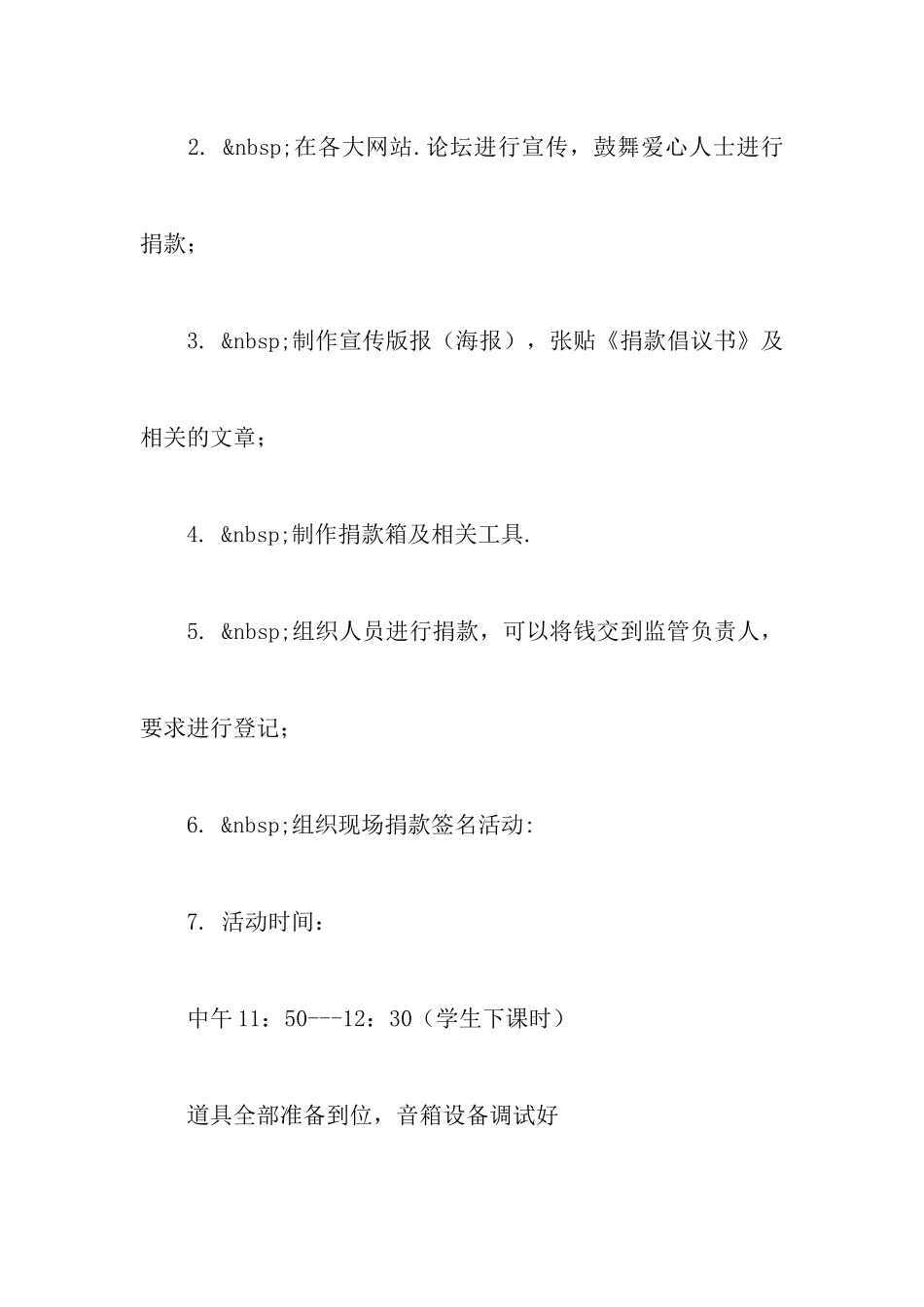 2. &nbsp;在各大网站.论坛进行宣传，鼓舞爱心人士进行捐款；

3. &nbsp;制作宣传版报（海报），张贴《捐款倡议书》及相关的文章；

4. &nbsp;制作捐款箱及相关工具.

5. &nbsp;组织人员进行捐款，可以将钱交到监管负责人，要求进行登记；

6. &nbsp;组织现场捐款签名活动:

7. 活动时间：

中午 11：50---12：30（学生下课时）

道具全部准备到位，音箱设备调试好